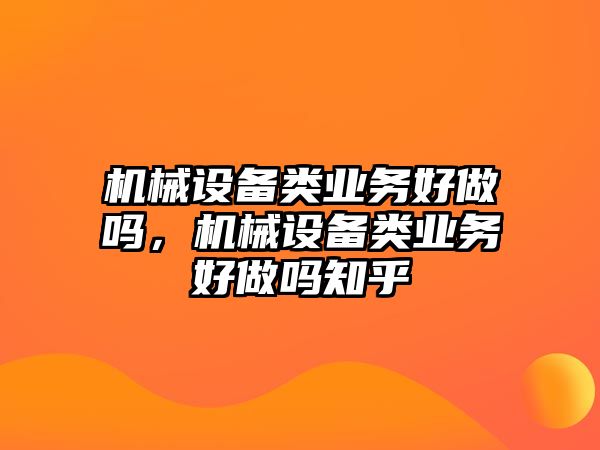 机械设备类业务好做吗，机械设备类业务好做吗知乎